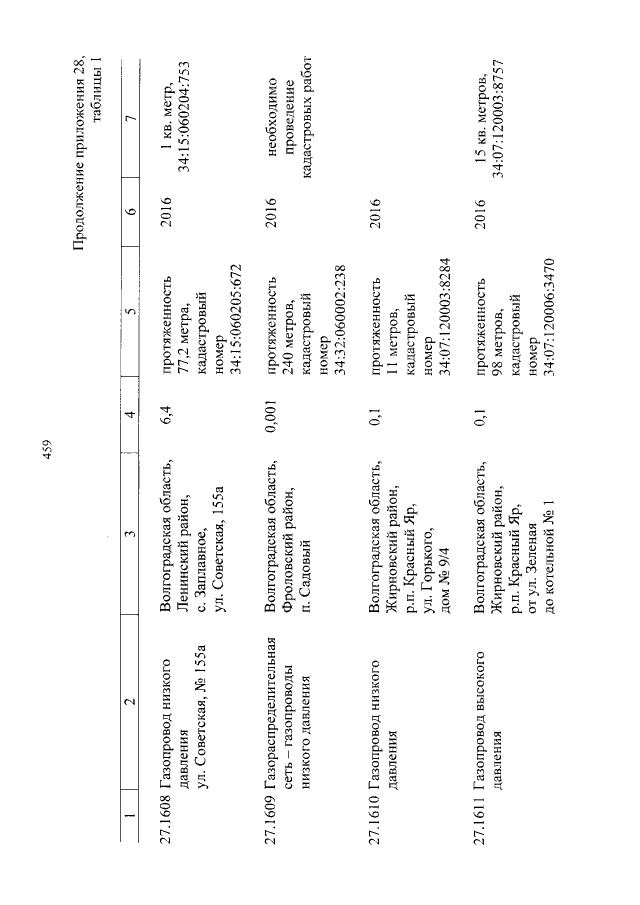 459

Продолжение приложения 28, таблицы 1

| 1 | 2 | 3 | 4 | 5 | 6 | 7 |
|---|---|---|---|---|---|---|
| 27.1608 | Газопровод низкого давления ул. Советская, № 155а | Волгоградская область, Ленинский район, с. Заплавное, ул. Советская, 155а | 6,4 | протяженность 77,2 метра, кадастровый номер 34:15:060205:672 | 2016 | 1 кв. метр, 34:15:060204:753 |
| 27.1609 | Газораспределительная сеть – газопроводы низкого давления | Волгоградская область, Фроловский район, п. Садовый | 0,001 | протяженность 240 метров, кадастровый номер 34:32:060002:238 | 2016 | необходимо проведение кадастровых работ |
| 27.1610 | Газопровод низкого давления | Волгоградская область, Жирновский район, р.п. Красный Яр, ул. Горького, дом № 9/4 | 0,1 | протяженность 11 метров, кадастровый номер 34:07:120003:8284 | 2016 | |
| 27.1611 | Газопровод высокого давления | Волгоградская область, Жирновский район, р.п. Красный Яр, от ул. Зеленая до котельной № 1 | 0,1 | протяженность 98 метров, кадастровый номер 34:07:120006:3470 | 2016 | 15 кв. метров, 34:07:120003:8757 |